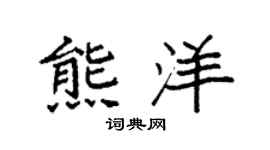 熊洋

词典网